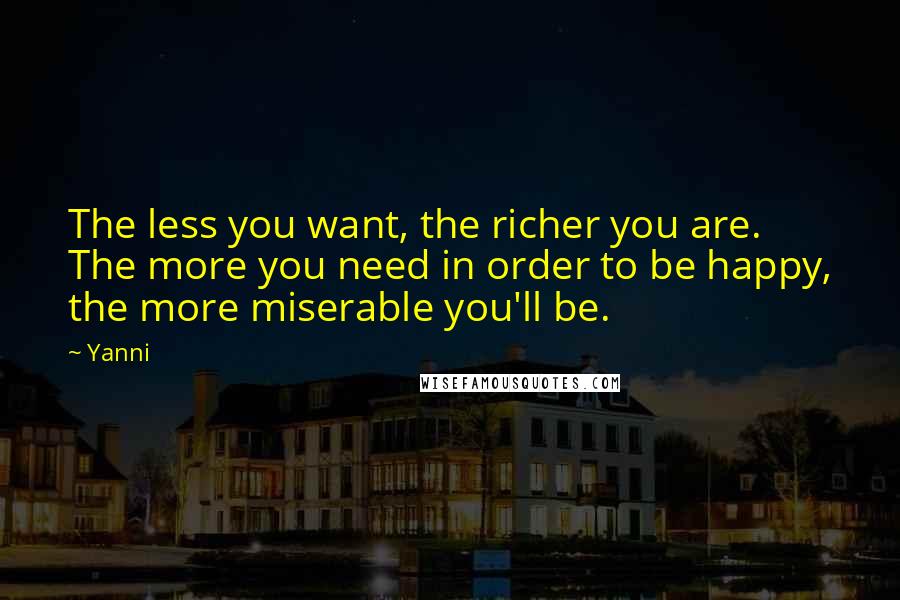 The less you want, the richer you are. The more you need in order to be happy, the more miserable you'll be.

~ Yanni

WISEFAMOUSQUOTES.COM